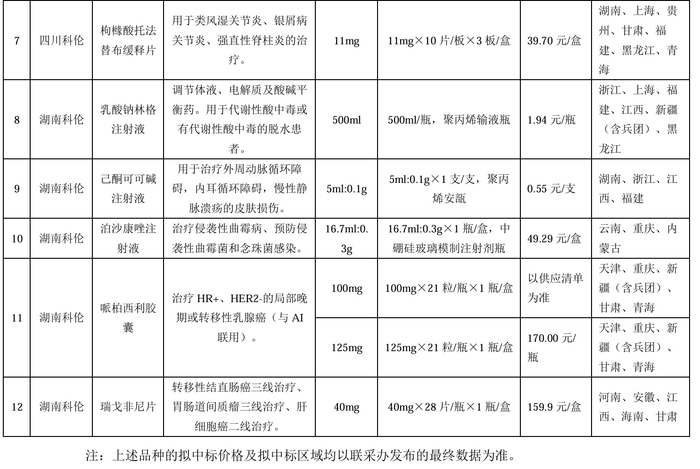 | 7 | 四川科伦 | 枸橼酸托法替布缓释片 | 用于类风湿关节炎、银屑病关节炎、强直性脊柱炎的治疗。 | 11mg | 11mg×10 片/板×3 板/盒 | 39.70 元/盒 | 湖南、上海、贵州、甘肃、福建、黑龙江、青海 |
|---|---|---|---|---|---|---|---|
| 8 | 湖南科伦 | 乳酸钠林格注射液 | 调节体液、电解质及酸碱平衡药。用于代谢性酸中毒或有代谢性酸中毒的脱水患者。 | 500ml | 500ml/瓶，聚丙烯输液瓶 | 1.94 元/瓶 | 浙江、上海、福建、江西、新疆（含兵团）、黑龙江 |
| 9 | 湖南科伦 | 己酮可可碱注射液 | 用于治疗外周动脉循环障碍，内耳循环障碍，慢性静脉溃疡的皮肤损伤。 | 5ml:0.1g | 5ml:0.1g×1 支/支，聚丙烯安瓿 | 0.55 元/支 | 湖南、浙江、江西、福建 |
| 10 | 湖南科伦 | 泊沙康唑注射液 | 治疗侵袭性曲霉病、预防侵袭性曲霉菌和念珠菌感染。 | 16.7ml:0.3g | 16.7ml:0.3g×1 瓶/盒，中硼硅玻璃模制注射剂瓶 | 49.29 元/盒 | 云南、重庆、内蒙古 |
| 11 | 湖南科伦 | 哌柏西利胶囊 | 治疗 HR+、HER2-的局部晚期或转移性乳腺癌（与 AI 联用）。 | 100mg | 100mg×21 粒/瓶×1 瓶/盒 | 以供应清单为准 | 天津、重庆、新疆（含兵团）、甘肃、青海 |
| | | | | 125mg | 125mg×21 粒/瓶×1 瓶/盒 | 170.00 元/瓶 | 天津、重庆、新疆（含兵团）、甘肃、青海 |
| 12 | 湖南科伦 | 瑞戈非尼片 | 转移性结直肠癌三线治疗、胃肠道间质瘤三线治疗、肝细胞癌二线治疗。 | 40mg | 40mg×28 片/瓶×1 瓶/盒 | 159.9 元/盒 | 河南、安徽、江西、海南、甘肃 |

注：上述品种的拟中标价格及拟中标区域均以联采办发布的最终数据为准。